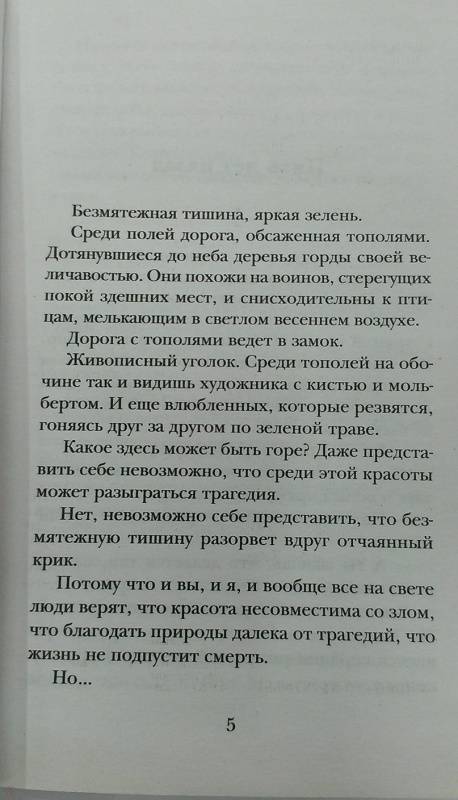 Безмятежная тишина, яркая зелень.

Среди полей дорога, обсаженная тополями. Дотянувшиеся до неба деревья горды своей величавостью. Они похожи на воинов, стерегущих покой здешних мест, и снисходительны к птицам, мелькающим в светлом весеннем воздухе.

Дорога с тополями ведет в замок.

Живописный уголок. Среди тополей на обочине так и видишь художника с кистью и мольбертом. И еще влюбленных, которые резвятся, гоняясь друг за другом по зеленой траве.

Какое здесь может быть горе? Даже представить себе невозможно, что среди этой красоты может разыграться трагедия.

Нет, невозможно себе представить, что безмятежную тишину разорвет вдруг отчаянный крик.

Потому что и вы, и я, и вообще все на свете люди верят, что красота несовместима со злом, что благодать природы далека от трагедий, что жизнь не подпустит смерть.

Но...

5